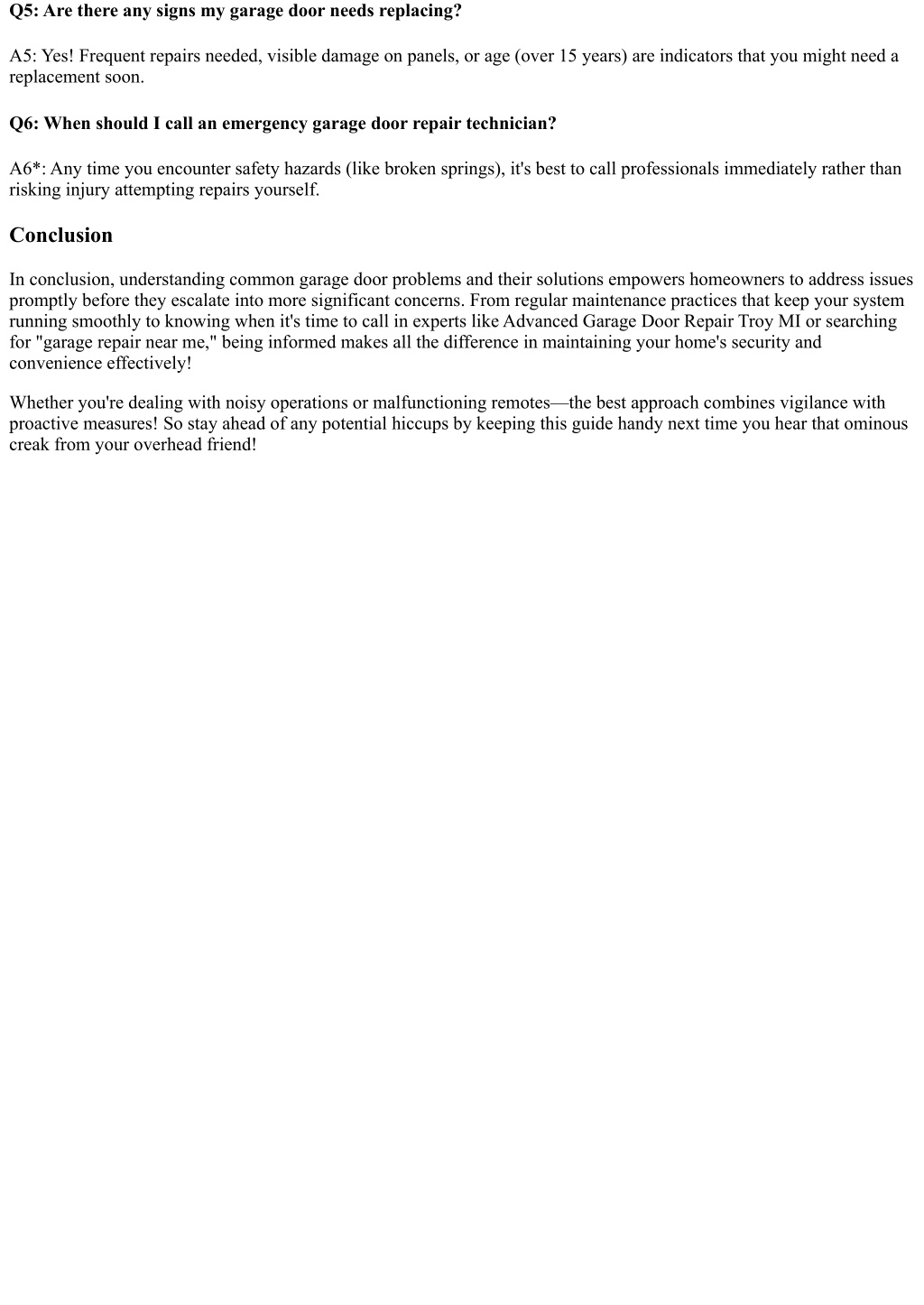 Q5: Are there any signs my garage door needs replacing?

A5: Yes! Frequent repairs needed, visible damage on panels, or age (over 15 years) are indicators that you might need a replacement soon.

Q6: When should I call an emergency garage door repair technician?

A6*: Any time you encounter safety hazards (like broken springs), it's best to call professionals immediately rather than risking injury attempting repairs yourself.

Conclusion

In conclusion, understanding common garage door problems and their solutions empowers homeowners to address issues promptly before they escalate into more significant concerns. From regular maintenance practices that keep your system running smoothly to knowing when it's time to call in experts like Advanced Garage Door Repair Troy MI or searching for "garage repair near me," being informed makes all the difference in maintaining your home's security and convenience effectively!

Whether you're dealing with noisy operations or malfunctioning remotes—the best approach combines vigilance with proactive measures! So stay ahead of any potential hiccups by keeping this guide handy next time you hear that ominous creak from your overhead friend!